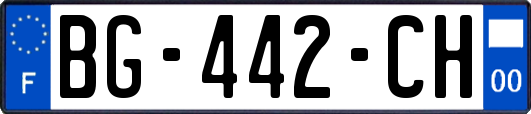 F
BG-442-CH
00